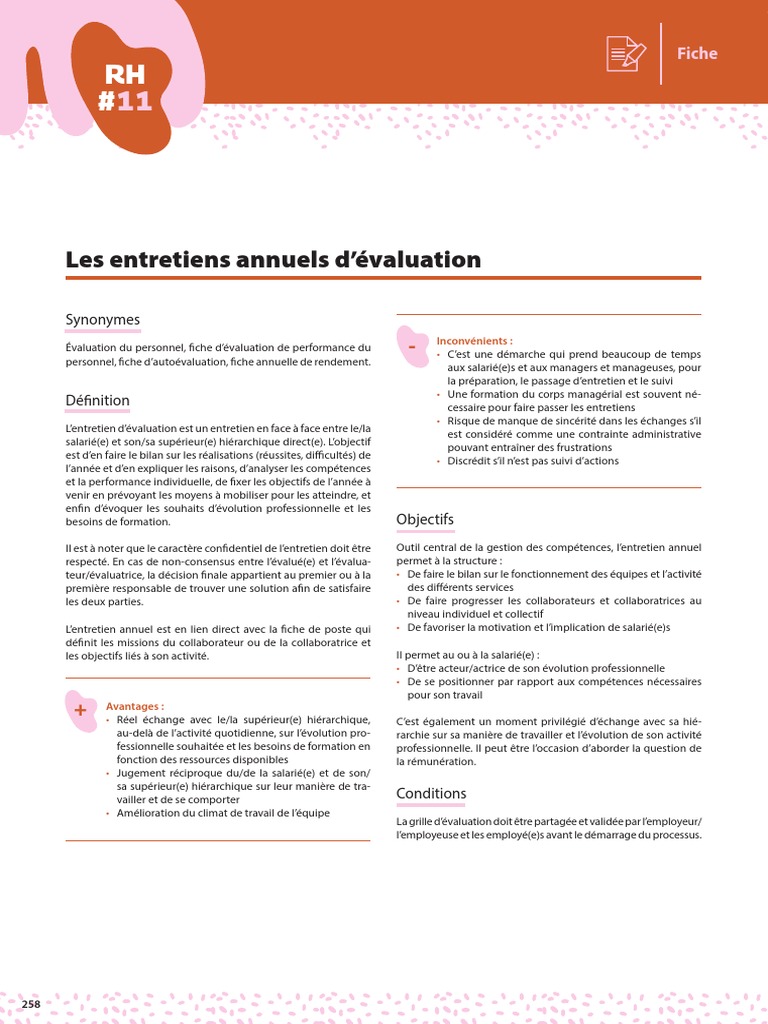 RH
#11

Fiche

Les entretiens annuels d'évaluation

Synonymes

Évaluation du personnel, fiche d'évaluation de performance du personnel, fiche d'autoévaluation, fiche annuelle de rendement.

Définition

L'entretien d'évaluation est un entretien en face à face entre le/la salarié(e) et son/sa supérieur(e) hiérarchique direct(e). L'objectif est d'en faire le bilan sur les réalisations (réussites, difficultés) de l'année et d'en expliquer les raisons, d'analyser les compétences et la performance individuelle, de fixer les objectifs de l'année à venir en prévoyant les moyens à mobiliser pour les atteindre, et enfin d'évoquer les souhaits d'évolution professionnelle et les besoins de formation.

Il est à noter que le caractère confidentiel de l'entretien doit être respecté. En cas de non-consensus entre l'évalué(e) et l'évaluateur/évaluatrice, la décision finale appartient au premier ou à la première responsable de trouver une solution afin de satisfaire les deux parties.

L'entretien annuel est en lien direct avec la fiche de poste qui définit les missions du collaborateur ou de la collaboratrice et les objectifs liés à son activité.

+
Avantages :
• Réel échange avec le/la supérieur(e) hiérarchique, au-delà de l'activité quotidienne, sur l'évolution professionnelle souhaitée et les besoins de formation en fonction des ressources disponibles
• Jugement réciproque du/de la salarié(e) et de son/sa supérieur(e) hiérarchique sur leur manière de travailler et de se comporter
• Amélioration du climat de travail de l'équipe

-
Inconvénients :
• C'est une démarche qui prend beaucoup de temps aux salarié(e)s et aux managers et manageuses, pour la préparation, le passage d'entretien et le suivi
• Une formation du corps managérial est souvent nécessaire pour faire passer les entretiens
• Risque de manque de sincérité dans les échanges s'il est considéré comme une contrainte administrative pouvant entraîner des frustrations
• Discrédit s'il n'est pas suivi d'actions

Objectifs

Outil central de la gestion des compétences, l'entretien annuel permet à la structure :
• De faire le bilan sur le fonctionnement des équipes et l'activité des différents services
• De faire progresser les collaborateurs et collaboratrices au niveau individuel et collectif
• De favoriser la motivation et l'implication de salarié(e)s

Il permet au ou à la salarié(e) :
• D'être acteur/actrice de son évolution professionnelle
• De se positionner par rapport aux compétences nécessaires pour son travail

C'est également un moment privilégié d'échange avec sa hiérarchie sur sa manière de travailler et l'évolution de son activité professionnelle. Il peut être l'occasion d'aborder la question de la rémunération.

Conditions

La grille d'évaluation doit être partagée et validée par l'employeur/l'employeuse et les employé(e)s avant le démarrage du processus.

258